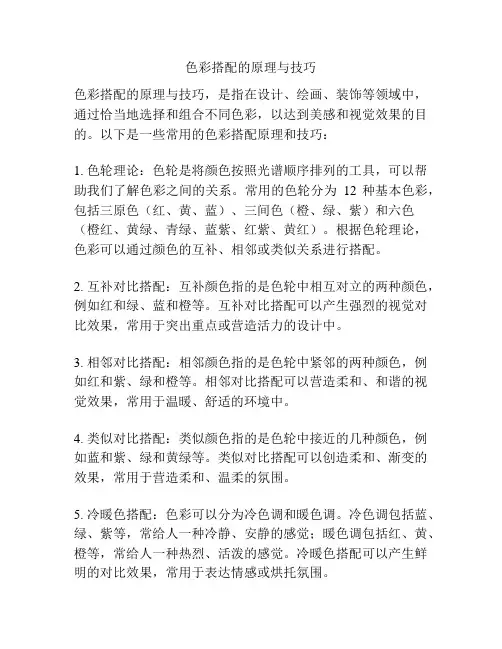 色彩搭配的原理与技巧

色彩搭配的原理与技巧，是指在设计、绘画、装饰等领域中，通过恰当地选择和组合不同色彩，以达到美感和视觉效果的目的。以下是一些常用的色彩搭配原理和技巧：

1. 色轮理论：色轮是将颜色按照光谱顺序排列的工具，可以帮助我们了解色彩之间的关系。常用的色轮分为 12 种基本色彩，包括三原色（红、黄、蓝）、三间色（橙、绿、紫）和六色（橙红、黄绿、青绿、蓝紫、红紫、黄红）。根据色轮理论，色彩可以通过颜色的互补、相邻或类似关系进行搭配。

2. 互补对比搭配：互补颜色指的是色轮中相互对立的两种颜色，例如红和绿、蓝和橙等。互补对比搭配可以产生强烈的视觉对比效果，常用于突出重点或营造活力的设计中。

3. 相邻对比搭配：相邻颜色指的是色轮中紧邻的两种颜色，例如红和紫、绿和橙等。相邻对比搭配可以营造柔和、和谐的视觉效果，常用于温暖、舒适的环境中。

4. 类似对比搭配：类似颜色指的是色轮中接近的几种颜色，例如蓝和紫、绿和黄绿等。类似对比搭配可以创造柔和、渐变的效果，常用于营造柔和、温柔的氛围。

5. 冷暖色搭配：色彩可以分为冷色调和暖色调。冷色调包括蓝、绿、紫等，常给人一种冷静、安静的感觉；暖色调包括红、黄、橙等，常给人一种热烈、活泼的感觉。冷暖色搭配可以产生鲜明的对比效果，常用于表达情感或烘托氛围。